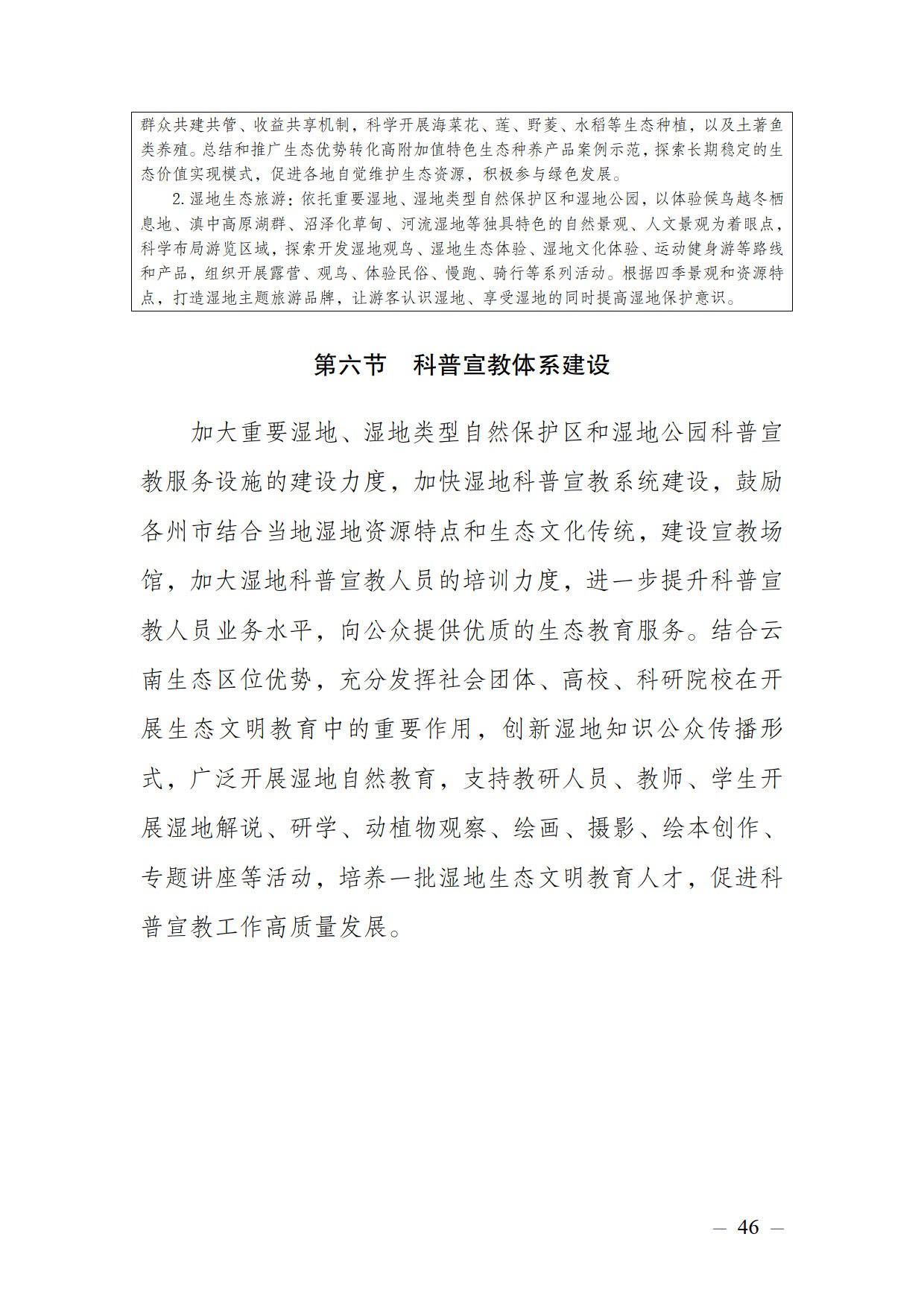 群众共建共管、收益共享机制，科学开展海菜花、莲、野菱、水稻等生态种植，以及土著鱼类养殖。总结和推广生态优势转化高附加值特色生态种养产品案例示范，探索长期稳定的生态价值实现模式，促进各地自觉维护生态资源，积极参与绿色发展。

2.湿地生态旅游：依托重要湿地、湿地类型自然保护区和湿地公园，以体验候鸟越冬栖息地、滇中高原湖群、沼泽化草甸、河流湿地等独具特色的自然景观、人文景观为着眼点，科学布局游览区域，探索开发湿地观鸟、湿地生态体验、湿地文化体验、运动健身游等路线和产品，组织开展露营、观鸟、体验民俗、慢跑、骑行等系列活动。根据四季景观和资源特点，打造湿地主题旅游品牌，让游客认识湿地、享受湿地的同时提高湿地保护意识。

第六节　科普宣教体系建设

加大重要湿地、湿地类型自然保护区和湿地公园科普宣教服务设施的建设力度，加快湿地科普宣教系统建设，鼓励各州市结合当地湿地资源特点和生态文化传统，建设宣教场馆，加大湿地科普宣教人员的培训力度，进一步提升科普宣教人员业务水平，向公众提供优质的生态教育服务。结合云南生态区位优势，充分发挥社会团体、高校、科研院校在开展生态文明教育中的重要作用，创新湿地知识公众传播形式，广泛开展湿地自然教育，支持教研人员、教师、学生开展湿地解说、研学、动植物观察、绘画、摄影、绘本创作、专题讲座等活动，培养一批湿地生态文明教育人才，促进科普宣教工作高质量发展。

— 46 —